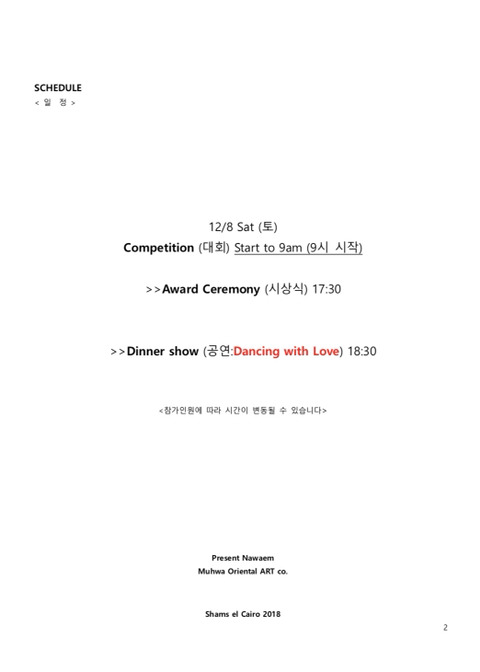 SCHEDULE
< 일 정 >

12/8 Sat (토)
Competition (대회) Start to 9am (9시 시작)

>>Award Ceremony (시상식) 17:30

>>Dinner show (공연:Dancing with Love) 18:30

<참가인원에 따라 시간이 변동될 수 있습니다>

Present Nawaem
Muhwa Oriental ART co.

Shams el Cairo 2018

2